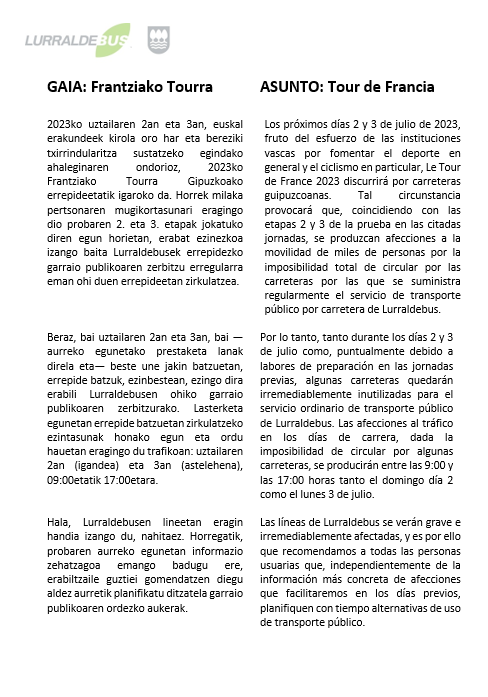 LURRALDEBUS

GAIA: Frantziako Tourra

2023ko uztailaren 2an eta 3an, euskal erakundeek kirola oro har eta bereziki txirrindularitza sustatzeko egindako ahaleginaren ondorioz, 2023ko Frantziako Tourra Gipuzkoako errepideetatik igaroko da. Horrek milaka pertsonaren mugikortasunari eragingo dio probaren 2. eta 3. etapak jokatuko diren egun horietan, erabat ezinezkoa izango baita Lurraldebusek errepidezko garraio publikoaren zerbitzu erregularra eman ohi duen errepideetan zirkulatzea.

Beraz, bai uztailaren 2an eta 3an, bai —aurreko egunetako prestaketa lanak direla eta— beste une jakin batzuetan, errepide batzuk, ezinbestean, ezingo dira erabili Lurraldebusen ohiko garraio publikoaren zerbitzurako. Lasterketa egunetan errepide batzuetan zirkulatzeko ezintasunak honako egun eta ordu hauetan eragingo du trafikoan: uztailaren 2an (igandea) eta 3an (astelehena), 09:00etatik 17:00etara.

Hala, Lurraldebusen lineetan eragin handia izango du, nahitaez. Horregatik, probaren aurreko egunetan informazio zehatzagoa emango badugu ere, erabiltzaile guztiei gomendatzen diegu aldez aurretik planifikatu ditzatela garraio publikoaren ordezko aukerak.

ASUNTO: Tour de Francia

Los próximos días 2 y 3 de julio de 2023, fruto del esfuerzo de las instituciones vascas por fomentar el deporte en general y el ciclismo en particular, Le Tour de France 2023 discurrirá por carreteras guipuzcoanas. Tal circunstancia provocará que, coincidiendo con las etapas 2 y 3 de la prueba en las citadas jornadas, se produzcan afecciones a la movilidad de miles de personas por la imposibilidad total de circular por las carreteras por las que se suministra regularmente el servicio de transporte público por carretera de Lurraldebus.

Por lo tanto, tanto durante los días 2 y 3 de julio como, puntualmente debido a labores de preparación en las jornadas previas, algunas carreteras quedarán irremediablemente inutilizadas para el servicio ordinario de transporte público de Lurraldebus. Las afecciones al tráfico en los días de carrera, dada la imposibilidad de circular por algunas carreteras, se producirán entre las 9:00 y las 17:00 horas tanto el domingo día 2 como el lunes 3 de julio.

Las líneas de Lurraldebus se verán grave e irremediablemente afectadas, y es por ello que recomendamos a todas las personas usuarias que, independientemente de la información más concreta de afecciones que facilitaremos en los días previos, planifiquen con tiempo alternativas de uso de transporte público.